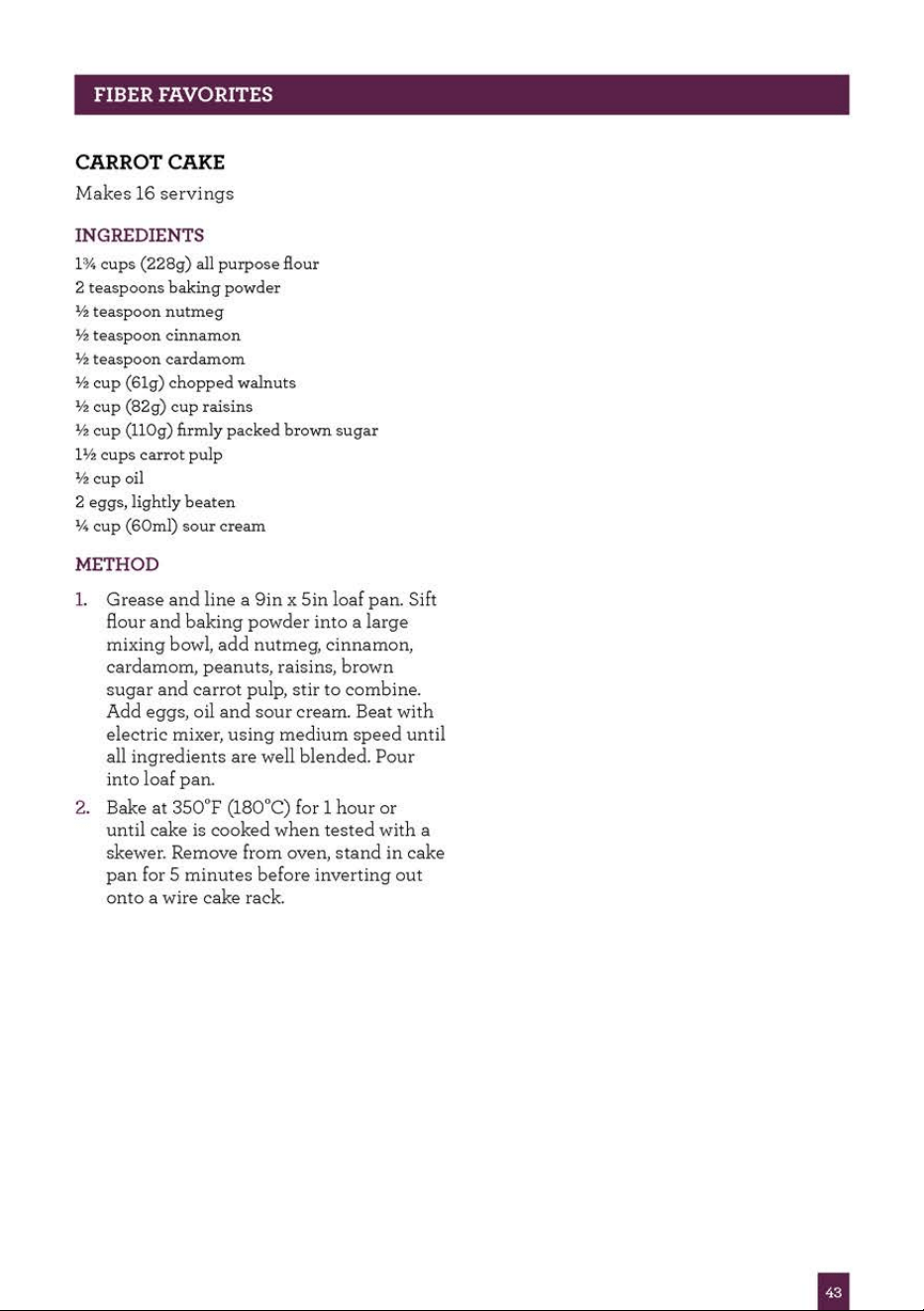 FIBER FAVORITES

CARROT CAKE

Makes 16 servings

INGREDIENTS

1¾ cups (228g) all purpose flour
2 teaspoons baking powder
½ teaspoon nutmeg
½ teaspoon cinnamon
½ teaspoon cardamom
½ cup (61g) chopped walnuts
½ cup (82g) cup raisins
½ cup (110g) firmly packed brown sugar
1½ cups carrot pulp
½ cup oil
2 eggs, lightly beaten
¼ cup (60ml) sour cream

METHOD

1. Grease and line a 9in x 5in loaf pan. Sift flour and baking powder into a large mixing bowl, add nutmeg, cinnamon, cardamom, peanuts, raisins, brown sugar and carrot pulp, stir to combine. Add eggs, oil and sour cream. Beat with electric mixer, using medium speed until all ingredients are well blended. Pour into loaf pan.

2. Bake at 350°F (180°C) for 1 hour or until cake is cooked when tested with a skewer. Remove from oven, stand in cake pan for 5 minutes before inverting out onto a wire cake rack.

43